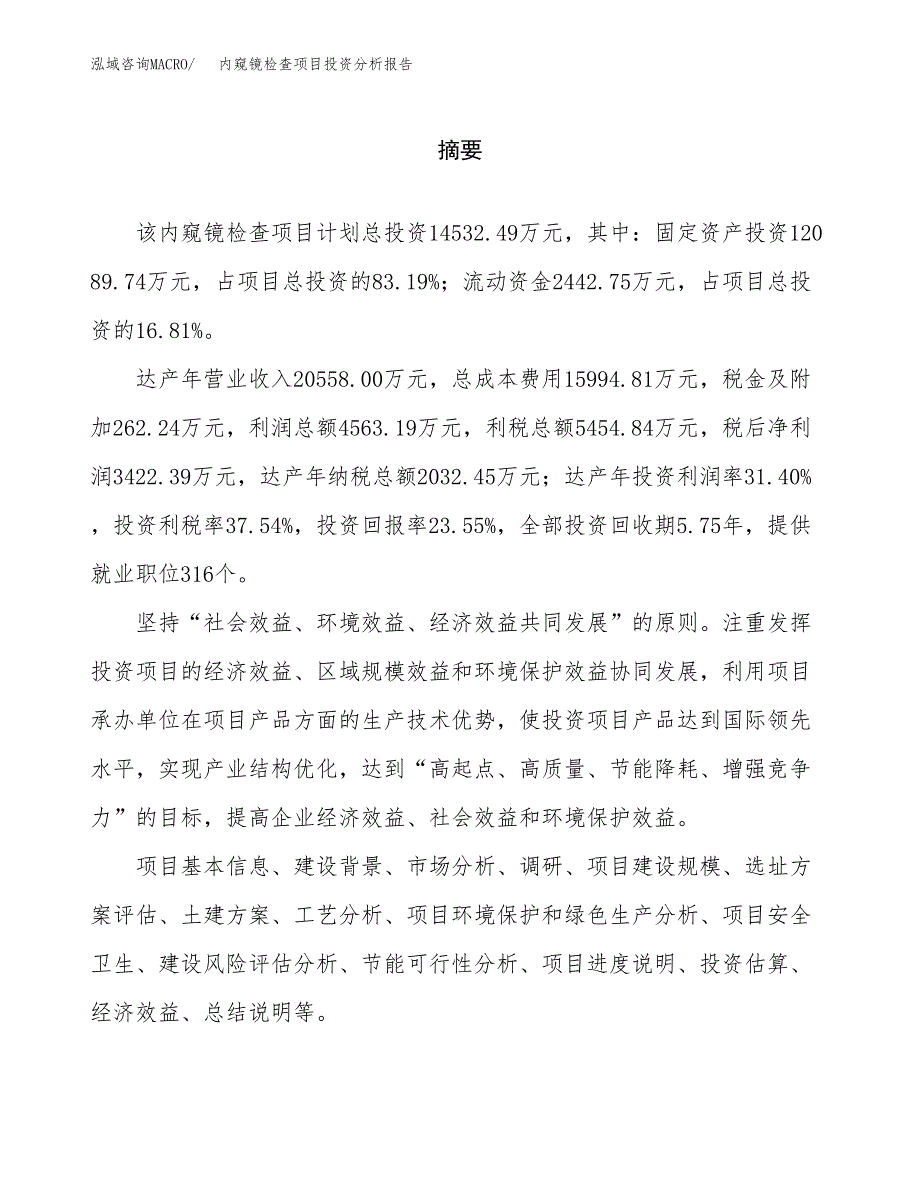 泓域咨询MACRO/　内窥镜检查项目投资分析报告

摘要

该内窥镜检查项目计划总投资14532.49万元，其中：固定资产投资12089.74万元，占项目总投资的83.19%；流动资金2442.75万元，占项目总投资的16.81%。

达产年营业收入20558.00万元，总成本费用15994.81万元，税金及附加262.24万元，利润总额4563.19万元，利税总额5454.84万元，税后净利润3422.39万元，达产年纳税总额2032.45万元；达产年投资利润率31.40%，投资利税率37.54%，投资回报率23.55%，全部投资回收期5.75年，提供就业职位316个。

坚持“社会效益、环境效益、经济效益共同发展”的原则。注重发挥投资项目的经济效益、区域规模效益和环境保护效益协同发展，利用项目承办单位在项目产品方面的生产技术优势，使投资项目产品达到国际领先水平，实现产业结构优化，达到“高起点、高质量、节能降耗、增强竞争力”的目标，提高企业经济效益、社会效益和环境保护效益。

项目基本信息、建设背景、市场分析、调研、项目建设规模、选址方案评估、土建方案、工艺分析、项目环境保护和绿色生产分析、项目安全卫生、建设风险评估分析、节能可行性分析、项目进度说明、投资估算、经济效益、总结说明等。